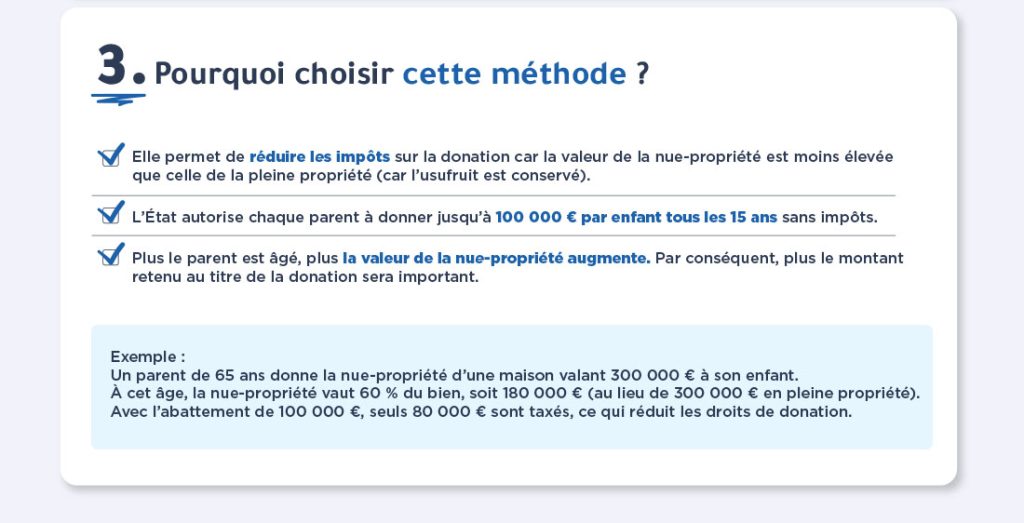 3. Pourquoi choisir cette méthode ?

Elle permet de réduire les impôts sur la donation car la valeur de la nue-propriété est moins élevée que celle de la pleine propriété (car l'usufruit est conservé).

L'État autorise chaque parent à donner jusqu'à 100 000 € par enfant tous les 15 ans sans impôts.

Plus le parent est âgé, plus la valeur de la nue-propriété augmente. Par conséquent, plus le montant retenu au titre de la donation sera important.

Exemple :
Un parent de 65 ans donne la nue-propriété d'une maison valant 300 000 € à son enfant.
À cet âge, la nue-propriété vaut 60 % du bien, soit 180 000 € (au lieu de 300 000 € en pleine propriété).
Avec l'abattement de 100 000 €, seuls 80 000 € sont taxés, ce qui réduit les droits de donation.